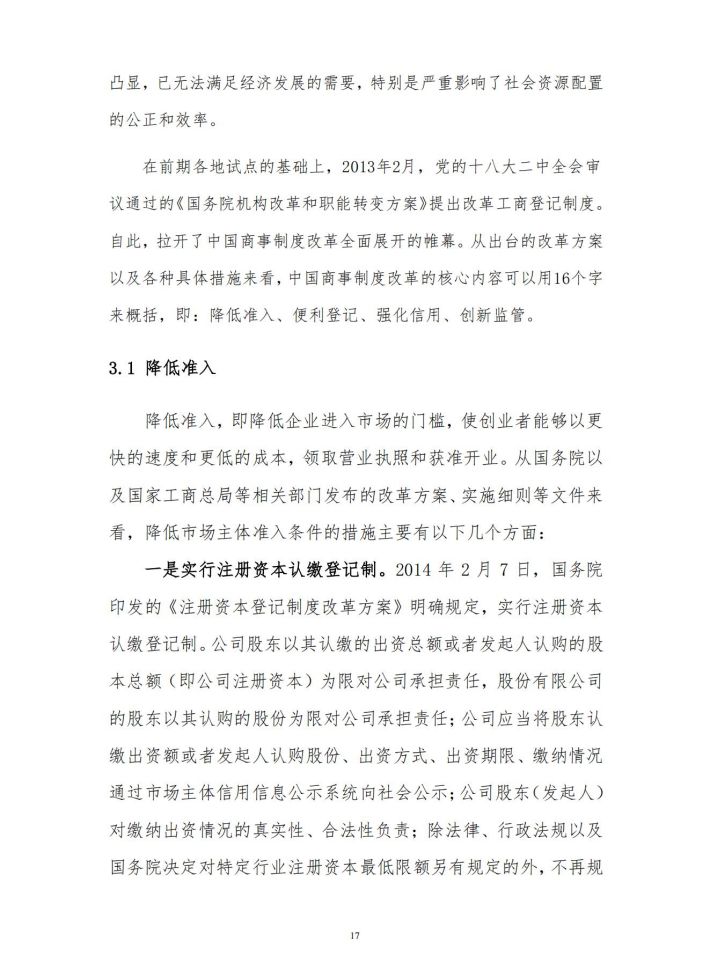 凸显，已无法满足经济发展的需要，特别是严重影响了社会资源配置的公正和效率。

在前期各地试点的基础上，2013年2月，党的十八大二中全会审议通过的《国务院机构改革和职能转变方案》提出改革工商登记制度。自此，拉开了中国商事制度改革全面展开的帷幕。从出台的改革方案以及各种具体措施来看，中国商事制度改革的核心内容可以用16个字来概括，即：降低准入、便利登记、强化信用、创新监管。

3.1 降低准入

降低准入，即降低企业进入市场的门槛，使创业者能够以更快的速度和更低的成本，领取营业执照和获准开业。从国务院以及国家工商总局等相关部门发布的改革方案、实施细则等文件来看，降低市场主体准入条件的措施主要有以下几个方面：

一是实行注册资本认缴登记制。2014 年 2 月 7 日，国务院印发的《注册资本登记制度改革方案》明确规定，实行注册资本认缴登记制。公司股东以其认缴的出资总额或者发起人认购的股本总额（即公司注册资本）为限对公司承担责任，股份有限公司的股东以其认购的股份为限对公司承担责任；公司应当将股东认缴出资额或者发起人认购股份、出资方式、出资期限、缴纳情况通过市场主体信用信息公示系统向社会公示；公司股东（发起人）对缴纳出资情况的真实性、合法性负责；除法律、行政法规以及国务院决定对特定行业注册资本最低限额另有规定的外，不再规

17